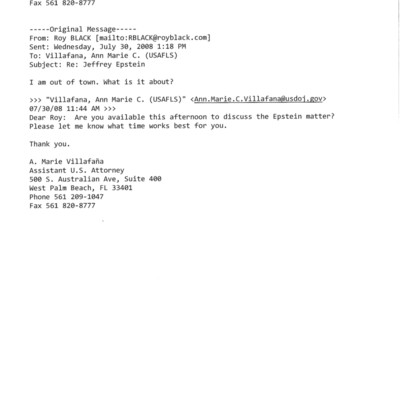 Fax 561 820-8777

-----Original Message-----
From: Roy BLACK [mailto:RBLACK@royblack.com]
Sent: Wednesday, July 30, 2008 1:18 PM
To: Villafana, Ann Marie C. (USAFLS)
Subject: Re: Jeffrey Epstein

I am out of town. What is it about?

>>> "Villafana, Ann Marie C. (USAFLS)" <Ann.Marie.C.Villafana@usdoj.gov> 07/30/08 11:44 AM >>>
Dear Roy: Are you available this afternoon to discuss the Epstein matter? Please let me know what time works best for you.

Thank you.

A. Marie Villafaña
Assistant U.S. Attorney
500 S. Australian Ave, Suite 400
West Palm Beach, FL 33401
Phone 561 209-1047
Fax 561 820-8777